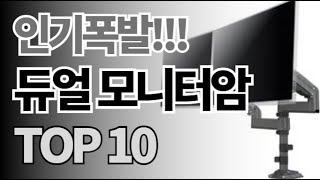 인기폭발!!!
듀얼 모니터암
TOP 10